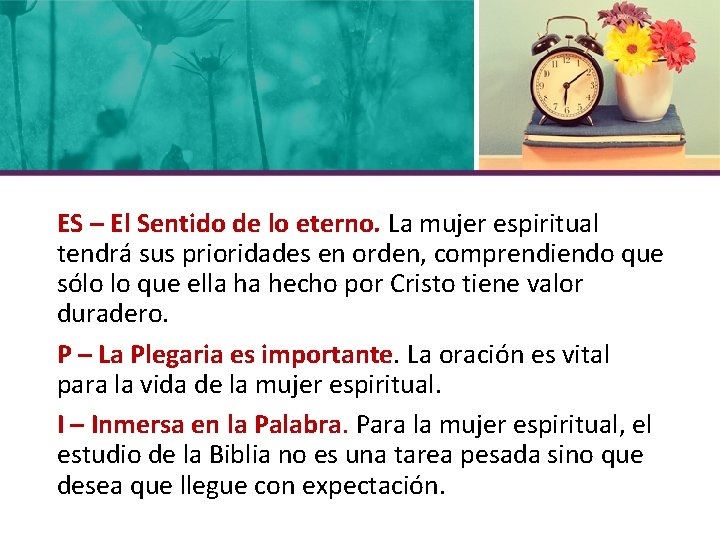 ES – El Sentido de lo eterno. La mujer espiritual tendrá sus prioridades en orden, comprendiendo que sólo lo que ella ha hecho por Cristo tiene valor duradero.

P – La Plegaria es importante. La oración es vital para la vida de la mujer espiritual.

I – Inmersa en la Palabra. Para la mujer espiritual, el estudio de la Biblia no es una tarea pesada sino que desea que llegue con expectación.